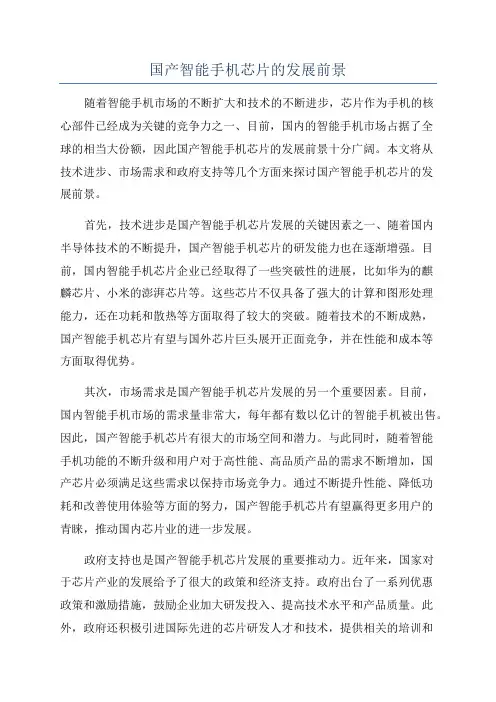 国产智能手机芯片的发展前景

随着智能手机市场的不断扩大和技术的不断进步，芯片作为手机的核心部件已经成为关键的竞争力之一。目前，国内的智能手机市场占据了全球的相当大份额，因此国产智能手机芯片的发展前景十分广阔。本文将从技术进步、市场需求和政府支持等几个方面来探讨国产智能手机芯片的发展前景。

首先，技术进步是国产智能手机芯片发展的关键因素之一。随着国内半导体技术的不断提升，国产智能手机芯片的研发能力也在逐渐增强。目前，国内智能手机芯片企业已经取得了一些突破性的进展，比如华为的麒麟芯片、小米的澎湃芯片等。这些芯片不仅具备了强大的计算和图形处理能力，还在功耗和散热等方面取得了较大的突破。随着技术的不断成熟，国产智能手机芯片有望与国外芯片巨头展开正面竞争，并在性能和成本等方面取得优势。

其次，市场需求是国产智能手机芯片发展的另一个重要因素。目前，国内智能手机市场的需求量非常大，每年都有数以亿计的智能手机被出售。因此，国产智能手机芯片有很大的市场空间和潜力。与此同时，随着智能手机功能的不断升级和用户对于高性能、高品质产品的需求不断增加，国产芯片必须满足这些需求以保持市场竞争力。通过不断提升性能、降低功耗和改善使用体验等方面的努力，国产智能手机芯片有望赢得更多用户的青睐，推动国内芯片业的进一步发展。

政府支持也是国产智能手机芯片发展的重要推动力。近年来，国家对于芯片产业的发展给予了很大的政策和经济支持。政府出台了一系列优惠政策和激励措施，鼓励企业加大研发投入、提高技术水平和产品质量。此外，政府还积极引进国际先进的芯片研发人才和技术，提供相关的培训和